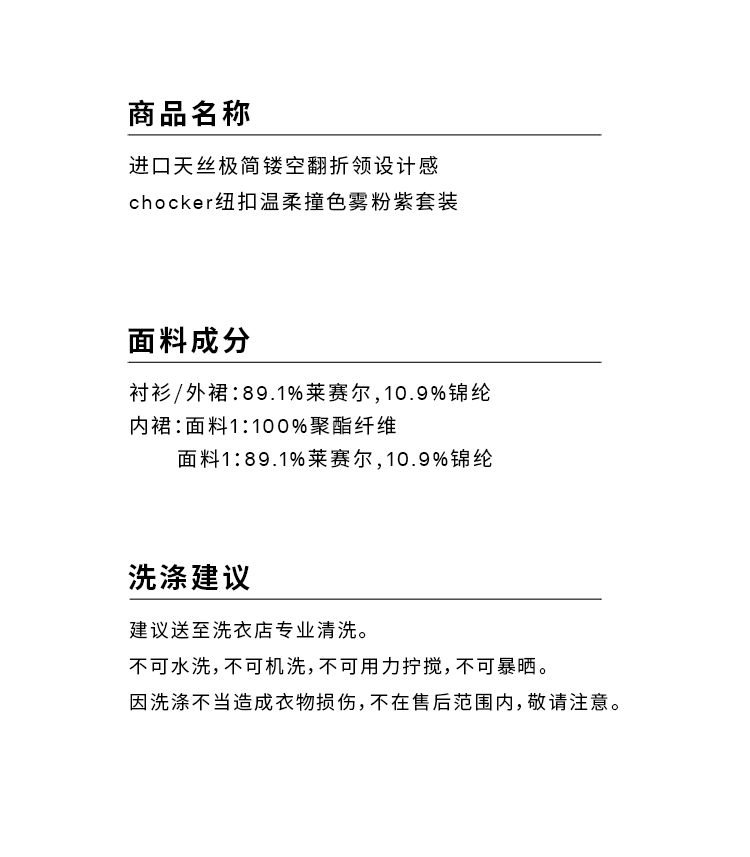 商品名称

进口天丝极简镂空翻折领设计感
chocker纽扣温柔撞色雾粉紫套装

面料成分

衬衫/外裙:89.1%莱赛尔,10.9%锦纶
内裙:面料1:100%聚酯纤维
面料1:89.1%莱赛尔,10.9%锦纶

洗涤建议

建议送至洗衣店专业清洗。
不可水洗,不可机洗,不可用力拧搅,不可暴晒。
因洗涤不当造成衣物损伤,不在售后范围内,敬请注意。